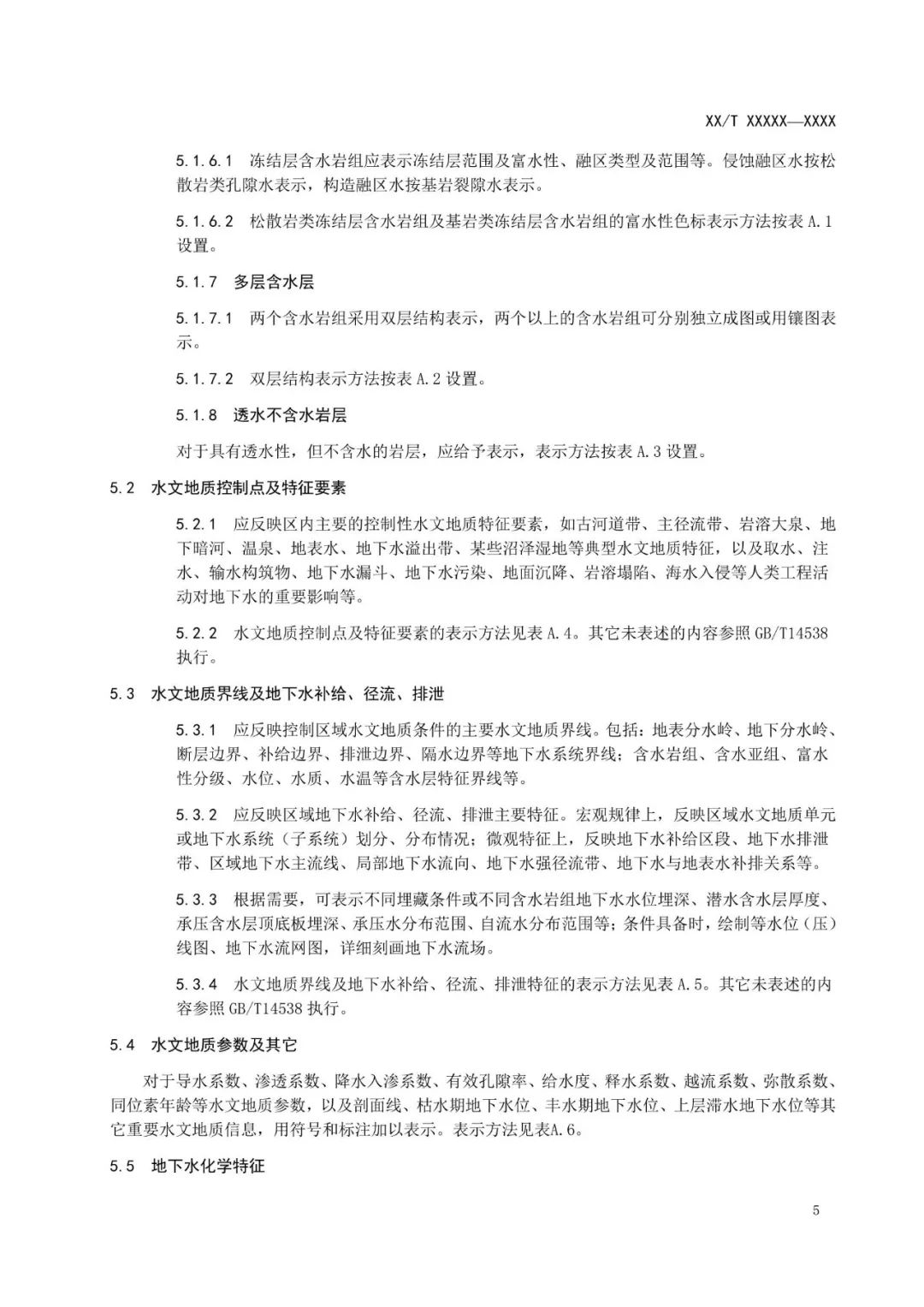 XX/T XXXXX—XXXX

5.1.6.1 冻结层含水岩组应表示冻结层范围及富水性、融区类型及范围等。侵蚀融区水按松散岩类孔隙水表示，构造融区水按基岩裂隙水表示。

5.1.6.2 松散岩类冻结层含水岩组及基岩类冻结层含水岩组的富水性色标表示方法按表 A.1 设置。

5.1.7 多层含水层

5.1.7.1 两个含水岩组采用双层结构表示，两个以上的含水岩组可分别独立成图或用镶图表示。

5.1.7.2 双层结构表示方法按表 A.2 设置。

5.1.8 透水不含水岩层

对于具有透水性，但不含水的岩层，应给予表示，表示方法按表 A.3 设置。

5.2 水文地质控制点及特征要素

5.2.1 应反映区内主要的控制性水文地质特征要素，如古河道带、主径流带、岩溶大泉、地下暗河、温泉、地表水、地下水溢出带、某些沼泽湿地等典型水文地质特征，以及取水、注水、输水构筑物、地下水漏斗、地下水污染、地面沉降、岩溶塌陷、海水入侵等人类工程活动对地下水的重要影响等。

5.2.2 水文地质控制点及特征要素的表示方法见表 A.4。其它未表述的内容参照 GB/T14538 执行。

5.3 水文地质界线及地下水补给、径流、排泄

5.3.1 应反映控制区域水文地质条件的主要水文地质界线。包括：地表分水岭、地下分水岭、断层边界、补给边界、排泄边界、隔水边界等地下水系统界线；含水岩组、含水亚组、富水性分级、水位、水质、水温等含水层特征界线等。

5.3.2 应反映区域地下水补给、径流、排泄主要特征。宏观规律上，反映区域水文地质单元或地下水系统（子系统）划分、分布情况；微观特征上，反映地下水补给区段、地下水排泄带、区域地下水主流线、局部地下水流向、地下水强径流带、地下水与地表水补排关系等。

5.3.3 根据需要，可表示不同埋藏条件或不同含水岩组地下水水位埋深、潜水含水层厚度、承压含水层顶底板埋深、承压水分布范围、自流水分布范围等；条件具备时，绘制等水位（压）线图、地下水流网图，详细刻画地下水流场。

5.3.4 水文地质界线及地下水补给、径流、排泄特征的表示方法见表 A.5。其它未表述的内容参照 GB/T14538 执行。

5.4 水文地质参数及其它

对于导水系数、渗透系数、降水入渗系数、有效孔隙率、给水度、释水系数、越流系数、弥散系数、同位素年龄等水文地质参数，以及剖面线、枯水期地下水位、丰水期地下水位、上层滞水地下水位等其它重要水文地质信息，用符号和标注加以表示。表示方法见表A.6。

5.5 地下水化学特征

5